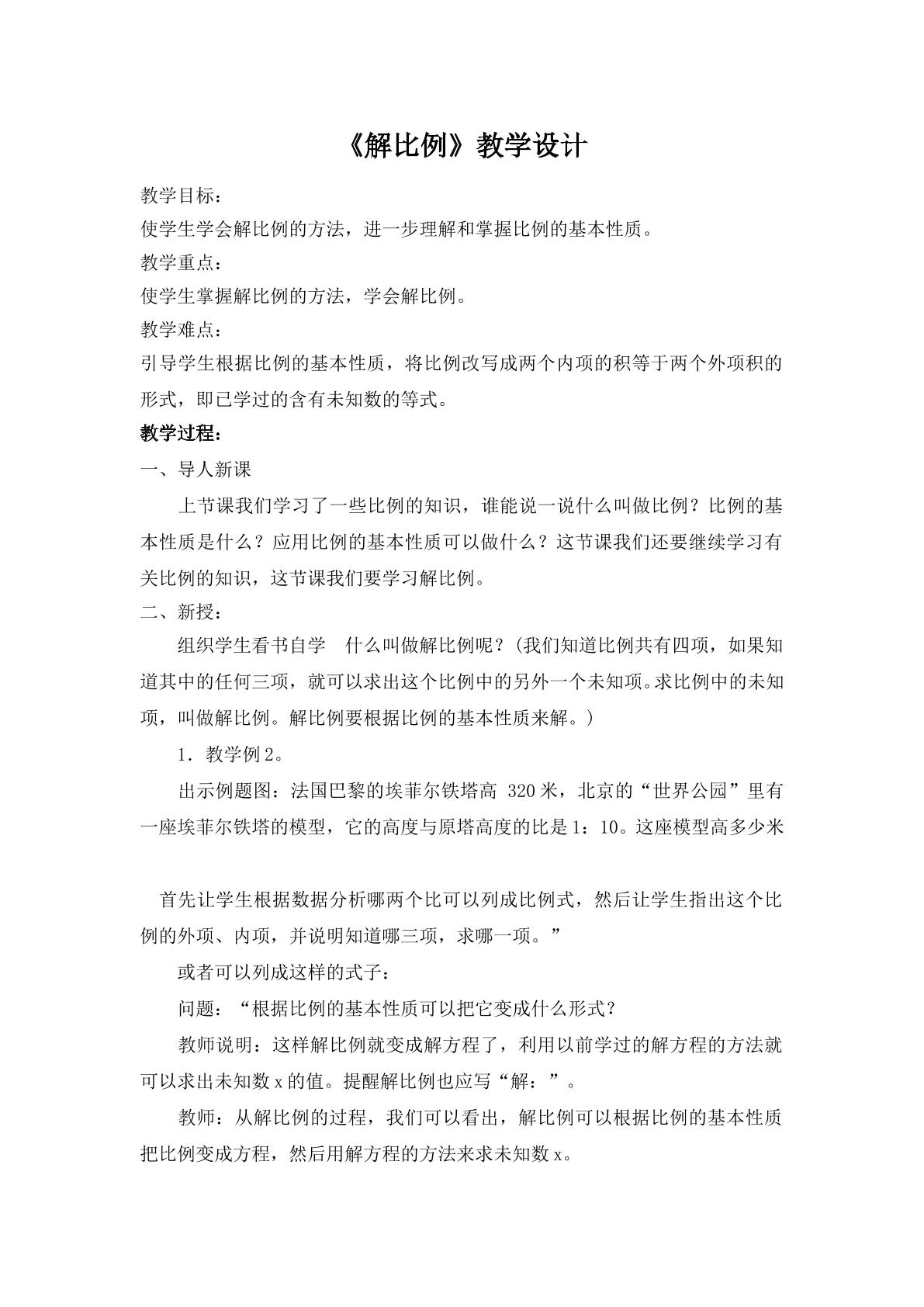 《解比例》教学设计

教学目标：

使学生学会解比例的方法，进一步理解和掌握比例的基本性质。

教学重点：

使学生掌握解比例的方法，学会解比例。

教学难点：

引导学生根据比例的基本性质，将比例改写成两个内项的积等于两个外项积的形式，即已学过的含有未知数的等式。

教学过程：

一、导人新课

上节课我们学习了一些比例的知识，谁能说一说什么叫做比例？比例的基本性质是什么？应用比例的基本性质可以做什么？这节课我们还要继续学习有关比例的知识，这节课我们要学习解比例。

二、新授：

组织学生看书自学 什么叫做解比例呢？(我们知道比例共有四项，如果知道其中的任何三项，就可以求出这个比例中的另外一个未知项。求比例中的未知项，叫做解比例。解比例要根据比例的基本性质来解。)

1．教学例2。

出示例题图：法国巴黎的埃菲尔铁塔高320米，北京的“世界公园”里有一座埃菲尔铁塔的模型，它的高度与原塔高度的比是1：10。这座模型高多少米

首先让学生根据数据分析哪两个比可以列成比例式，然后让学生指出这个比例的外项、内项，并说明知道哪三项，求哪一项。”

或者可以列成这样的式子：

问题：“根据比例的基本性质可以把它变成什么形式？

教师说明：这样解比例就变成解方程了，利用以前学过的解方程的方法就可以求出未知数x的值。提醒解比例也应写“解：”。

教师：从解比例的过程，我们可以看出，解比例可以根据比例的基本性质把比例变成方程，然后用解方程的方法来求未知数x。